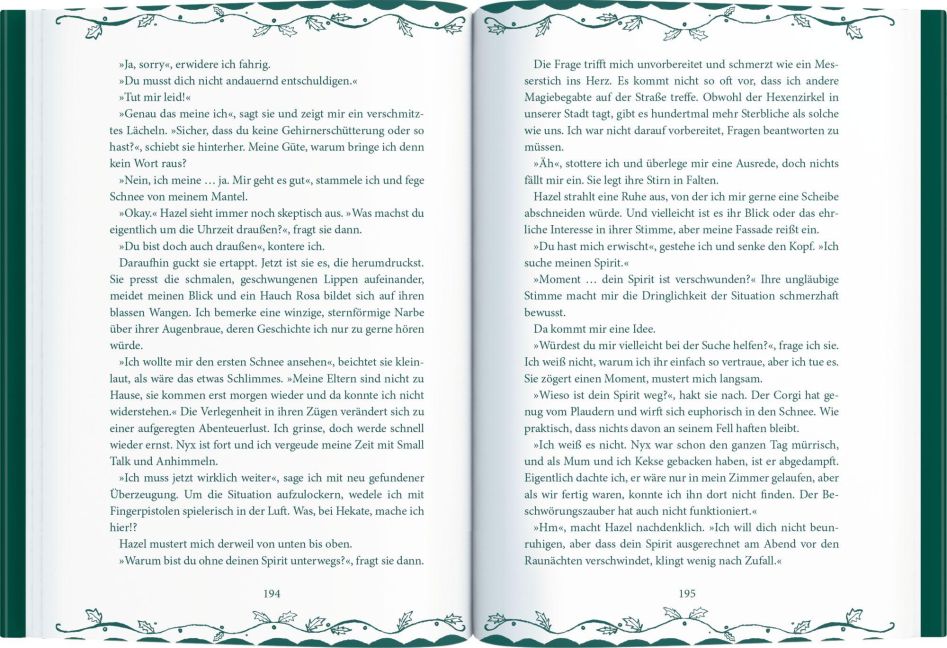 »Ja, sorry«, erwidere ich fahrig.

»Du musst dich nicht andauernd entschuldigen.«

»Tut mir leid!«

»Genau das meine ich«, sagt sie und zeigt mir ein verschmitztes Lächeln. »Sicher, dass du keine Gehirnerschütterung oder so hast?«, schiebt sie hinterher. Meine Güte, warum bringe ich denn kein Wort raus?

»Nein, ich meine … ja. Mir geht es gut«, stammele ich und fege Schnee von meinem Mantel.

»Okay.« Hazel sieht immer noch skeptisch aus. »Was machst du eigentlich um die Uhrzeit draußen?«, fragt sie dann.

»Du bist doch auch draußen«, kontere ich.

Daraufhin guckt sie ertappt. Jetzt ist sie es, die herumdruckst. Sie presst die schmalen, geschwungenen Lippen aufeinander, meidet meinen Blick und ein Hauch Rosa bildet sich auf ihren blassen Wangen. Ich bemerke eine winzige, sternförmige Narbe über ihrer Augenbraue, deren Geschichte ich nur zu gerne hören würde.

»Ich wollte mir den ersten Schnee ansehen«, beichtet sie kleinlaut, als wäre das etwas Schlimmes. »Meine Eltern sind nicht zu Hause, sie kommen erst morgen wieder und da konnte ich nicht widerstehen.« Die Verlegenheit in ihren Zügen verändert sich zu einer aufgeregten Abenteuerlust. Ich grinse, doch werde schnell wieder ernst. Nyx ist fort und ich vergeude meine Zeit mit Small Talk und Anhimmeln.

»Ich muss jetzt wirklich weiter«, sage ich mit neu gefundener Überzeugung. Um die Situation aufzulockern, wedele ich mit Fingerpistolen spielerisch in der Luft. Was, bei Hekate, mache ich hier!?

Hazel mustert mich derweil von unten bis oben.

»Warum bist du ohne deinen Spirit unterwegs?«, fragt sie dann.

194

Die Frage trifft mich unvorbereitet und schmerzt wie ein Messerstich ins Herz. Es kommt nicht so oft vor, dass ich andere Magiebegabte auf der Straße treffe. Obwohl der Hexenzirkel in unserer Stadt tagt, gibt es hundertmal mehr Sterbliche als solche wie uns. Ich war nicht darauf vorbereitet, Fragen beantworten zu müssen.

»Äh«, stottere ich und überlege mir eine Ausrede, doch nichts fällt mir ein. Sie legt ihre Stirn in Falten.

Hazel strahlt eine Ruhe aus, von der ich mir gerne eine Scheibe abschneiden würde. Und vielleicht ist es ihr Blick oder das ehrliche Interesse in ihrer Stimme, aber meine Fassade reißt ein.

»Du hast mich erwischt«, gestehe ich und senke den Kopf. »Ich suche meinen Spirit.«

»Moment … dein Spirit ist verschwunden?« Ihre ungläubige Stimme macht mir die Dringlichkeit der Situation schmerzhaft bewusst.

Da kommt mir eine Idee.

»Würdest du mir vielleicht bei der Suche helfen?«, frage ich sie. Ich weiß nicht, warum ich ihr einfach so vertraue, aber ich tue es. Sie zögert einen Moment, mustert mich langsam.

»Wieso ist dein Spirit weg?«, hakt sie nach. Der Corgi hat genug vom Plaudern und wirft sich euphorisch in den Schnee. Wie praktisch, dass nichts davon an seinem Fell haften bleibt.

»Ich weiß es nicht. Nyx war schon den ganzen Tag mürrisch, und als Mum und ich Kekse gebacken haben, ist er abgedampft. Eigentlich dachte ich, er wäre nur in mein Zimmer gelaufen, aber als wir fertig waren, konnte ich ihn dort nicht finden. Der Beschwörungszauber hat auch nicht funktioniert.«

»Hm«, macht Hazel nachdenklich. »Ich will dich nicht beunruhigen, aber dass dein Spirit ausgerechnet am Abend vor den Raunächten verschwindet, klingt wenig nach Zufall.«

195